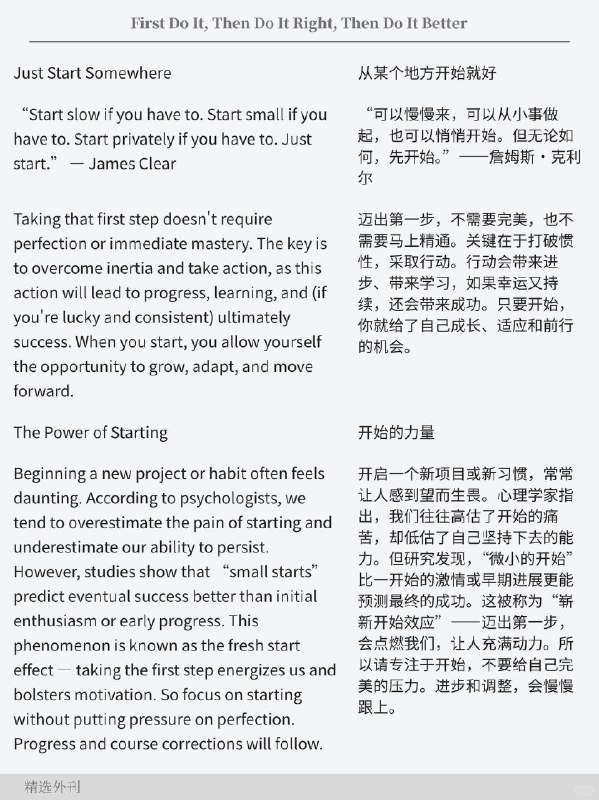 First Do It, Then Do It Right, Then Do It Better

Just Start Somewhere

“Start slow if you have to. Start small if you have to. Start privately if you have to. Just start.” — James Clear

Taking that first step doesn't require perfection or immediate mastery. The key is to overcome inertia and take action, as this action will lead to progress, learning, and (if you're lucky and consistent) ultimately success. When you start, you allow yourself the opportunity to grow, adapt, and move forward.

The Power of Starting

Beginning a new project or habit often feels daunting. According to psychologists, we tend to overestimate the pain of starting and underestimate our ability to persist. However, studies show that “small starts” predict eventual success better than initial enthusiasm or early progress. This phenomenon is known as the fresh start effect — taking the first step energizes us and bolsters motivation. So focus on starting without putting pressure on perfection. Progress and course corrections will follow.

从某个地方开始就好

“可以慢慢来，可以从小事做起，也可以悄悄开始。但无论如何，先开始。”——詹姆斯·克利尔

迈出第一步，不需要完美，也不需要马上精通。关键在于打破惯性，采取行动。行动会带来进步、带来学习，如果幸运又持续，还会带来成功。只要开始，你就给了自己成长、适应和前行的机会。

开始的力量

开启一个新项目或新习惯，常常让人感到望而生畏。心理学家指出，我们往往高估了开始的痛苦，却低估了自己坚持下去的能力。但研究发现，“微小的开始”比一开始的激情或早期进展更能预测最终的成功。这被称为“崭新开始效应”——迈出第一步，会点燃我们，让人充满动力。所以请专注于开始，不要给自己完美的压力。进步和调整，会慢慢跟上。

精选外刊